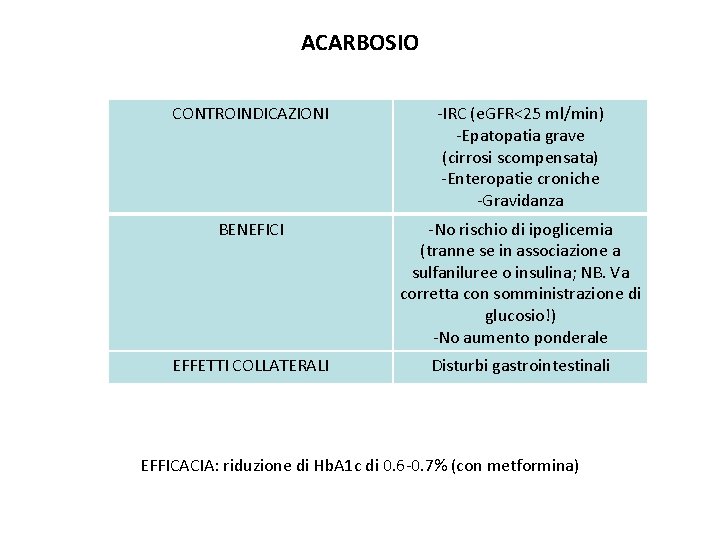 ACARBOSIO

| CONTROINDICAZIONI | -IRC (eGFR<25 ml/min) -Epatopatia grave (cirrosi scompensata) -Enteropatie croniche -Gravidanza |
|---|---|
| BENEFICI | -No rischio di ipoglicemia (tranne se in associazione a sulfaniluree o insulina; NB. Va corretta con somministrazione di glucosio!) -No aumento ponderale |
| EFFETTI COLLATERALI | Disturbi gastrointestinali |

EFFICACIA: riduzione di HbA1c di 0.6-0.7% (con metformina)